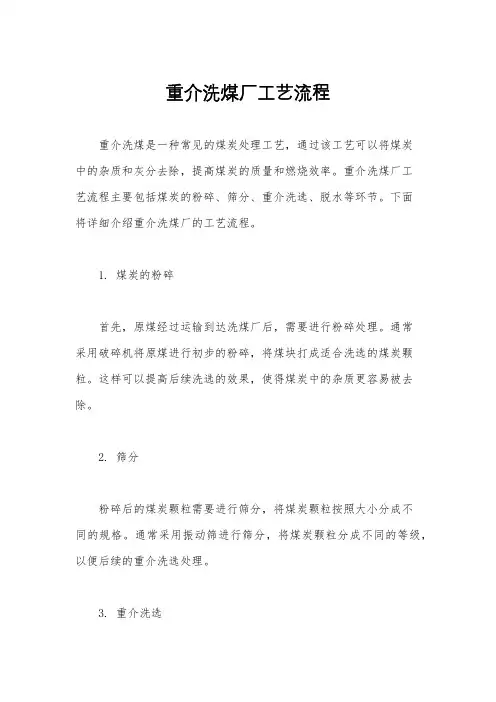 重介洗煤厂工艺流程

重介洗煤是一种常见的煤炭处理工艺，通过该工艺可以将煤炭中的杂质和灰分去除，提高煤炭的质量和燃烧效率。重介洗煤厂工艺流程主要包括煤炭的粉碎、筛分、重介洗选、脱水等环节。下面将详细介绍重介洗煤厂的工艺流程。

1. 煤炭的粉碎

首先，原煤经过运输到达洗煤厂后，需要进行粉碎处理。通常采用破碎机将原煤进行初步的粉碎，将煤块打成适合洗选的煤炭颗粒。这样可以提高后续洗选的效果，使得煤炭中的杂质更容易被去除。

2. 筛分

粉碎后的煤炭颗粒需要进行筛分，将煤炭颗粒按照大小分成不同的规格。通常采用振动筛进行筛分，将煤炭颗粒分成不同的等级，以便后续的重介洗选处理。

3. 重介洗选